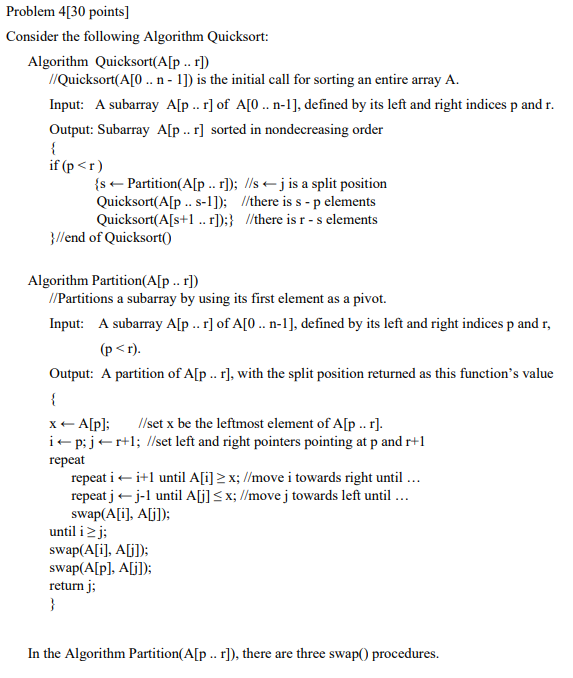 Problem 4[30 points]

Consider the following Algorithm Quicksort:

Algorithm Quicksort(A[p .. r])
//Quicksort(A[0 .. n - 1]) is the initial call for sorting an entire array A.

Input: A subarray A[p .. r] of A[0 .. n-1], defined by its left and right indices p and r.

Output: Subarray A[p .. r] sorted in nondecreasing order
{
if (p < r )
{s ← Partition(A[p .. r]); //s ← j is a split position
Quicksort(A[p .. s-1]); //there is s - p elements
Quicksort(A[s+1 .. r]);} //there is r - s elements
}//end of Quicksort()

Algorithm Partition(A[p .. r])
//Partitions a subarray by using its first element as a pivot.

Input: A subarray A[p .. r] of A[0 .. n-1], defined by its left and right indices p and r, (p < r).

Output: A partition of A[p .. r], with the split position returned as this function's value

{
x ← A[p]; //set x be the leftmost element of A[p .. r].
i ← p; j ← r+1; //set left and right pointers pointing at p and r+1
repeat
repeat i ← i+1 until A[i] ≥ x; //move i towards right until ...
repeat j ← j-1 until A[j] ≤ x; //move j towards left until ...
swap(A[i], A[j]);
until i ≥ j;
swap(A[i], A[j]);
swap(A[p], A[j]);
return j;
}

In the Algorithm Partition(A[p .. r]), there are three swap() procedures.